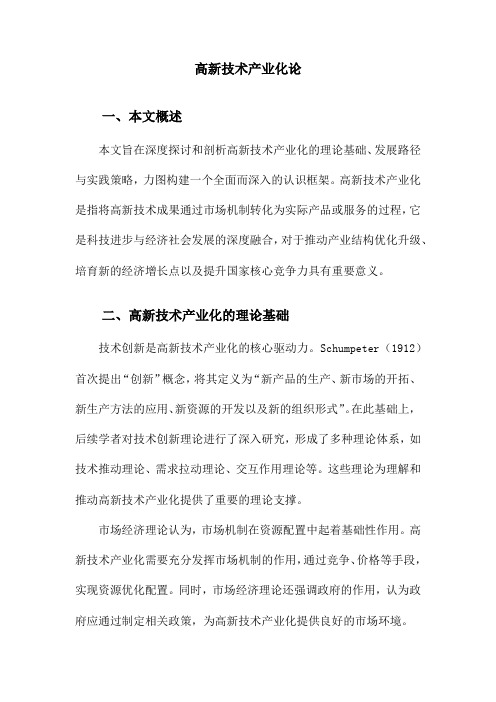 高新技术产业化论

一、本文概述

本文旨在深度探讨和剖析高新技术产业化的理论基础、发展路径与实践策略，力图构建一个全面而深入的认识框架。高新技术产业化是指将高新技术成果通过市场机制转化为实际产品或服务的过程，它是科技进步与经济社会发展的深度融合，对于推动产业结构优化升级、培育新的经济增长点以及提升国家核心竞争力具有重要意义。

二、高新技术产业化的理论基础

技术创新是高新技术产业化的核心驱动力。Schumpeter（1912）首次提出“创新”概念，将其定义为“新产品的生产、新市场的开拓、新生产方法的应用、新资源的开发以及新的组织形式”。在此基础上，后续学者对技术创新理论进行了深入研究，形成了多种理论体系，如技术推动理论、需求拉动理论、交互作用理论等。这些理论为理解和推动高新技术产业化提供了重要的理论支撑。

市场经济理论认为，市场机制在资源配置中起着基础性作用。高新技术产业化需要充分发挥市场机制的作用，通过竞争、价格等手段，实现资源优化配置。同时，市场经济理论还强调政府的作用，认为政府应通过制定相关政策，为高新技术产业化提供良好的市场环境。